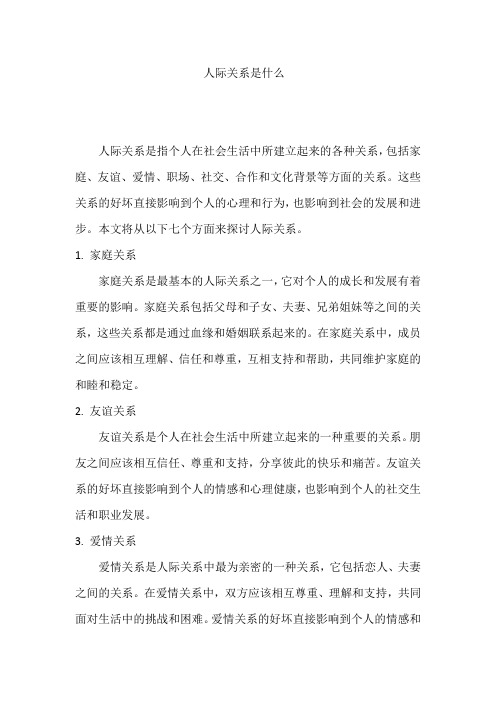 人际关系是什么

人际关系是指个人在社会生活中所建立起来的各种关系，包括家庭、友谊、爱情、职场、社交、合作和文化背景等方面的关系。这些关系的好坏直接影响到个人的心理和行为，也影响到社会的发展和进步。本文将从以下七个方面来探讨人际关系。

1. 家庭关系

家庭关系是最基本的人际关系之一，它对个人的成长和发展有着重要的影响。家庭关系包括父母和子女、夫妻、兄弟姐妹等之间的关系，这些关系都是通过血缘和婚姻联系起来的。在家庭关系中，成员之间应该相互理解、信任和尊重，互相支持和帮助，共同维护家庭的和睦和稳定。

2. 友谊关系

友谊关系是个人在社会生活中所建立起来的一种重要的关系。朋友之间应该相互信任、尊重和支持，分享彼此的快乐和痛苦。友谊关系的好坏直接影响到个人的情感和心理健康，也影响到个人的社交生活和职业发展。

3. 爱情关系

爱情关系是人际关系中最为亲密的一种关系，它包括恋人、夫妻之间的关系。在爱情关系中，双方应该相互尊重、理解和支持，共同面对生活中的挑战和困难。爱情关系的好坏直接影响到个人的情感和